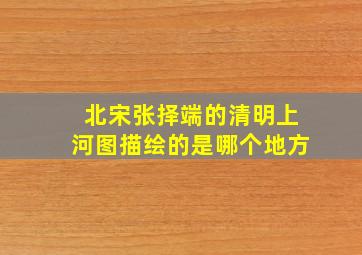 北宋张择端的清明上河图描绘的是哪个地方